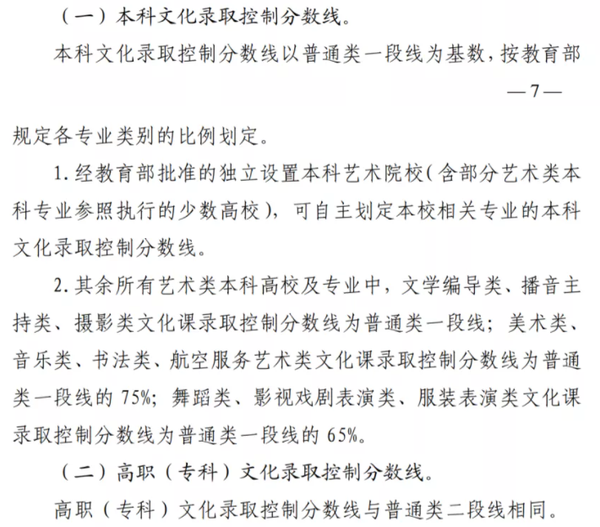 （一）本科文化录取控制分数线。

本科文化录取控制分数线以普通类一段线为基数，按教育部

—7—

规定各专业类别的比例划定。

1. 经教育部批准的独立设置本科艺术院校（含部分艺术类本科专业参照执行的少数高校），可自主划定本校相关专业的本科文化录取控制分数线。

2. 其余所有艺术类本科高校及专业中，文学编导类、播音主持类、摄影类文化课录取控制分数线为普通类一段线；美术类、音乐类、书法类、航空服务艺术类文化课录取控制分数线为普通类一段线的 75%；舞蹈类、影视戏剧表演类、服装表演类文化课录取控制分数线为普通类一段线的 65%。

（二）高职（专科）文化录取控制分数线。

高职（专科）文化录取控制分数线与普通类二段线相同。